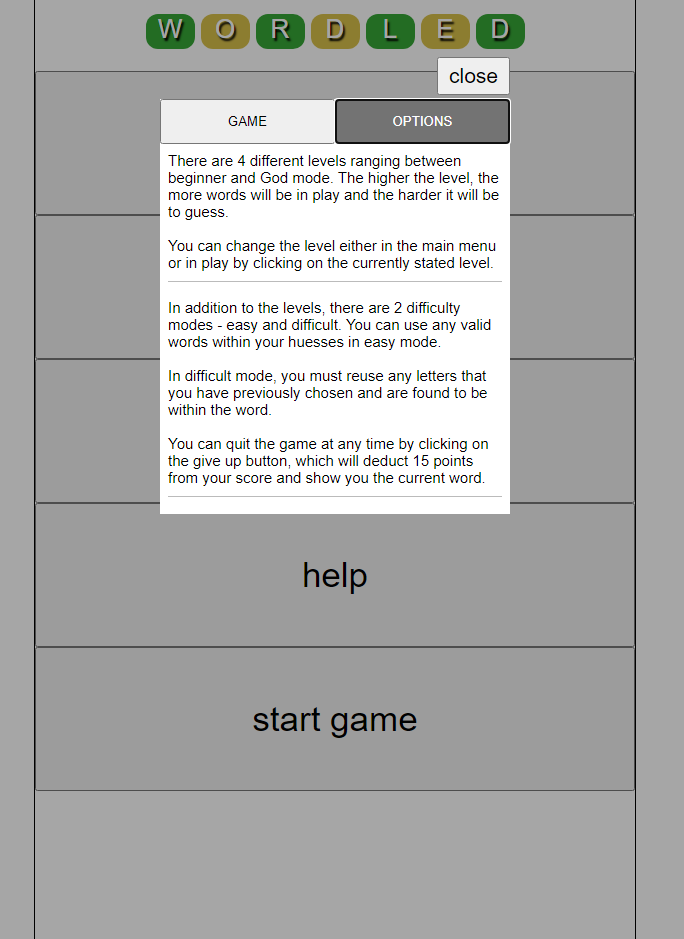 W O R D L E D

close

GAME

OPTIONS

There are 4 different levels ranging between beginner and God mode. The higher the level, the more words will be in play and the harder it will be to guess.

You can change the level either in the main menu or in play by clicking on the currently stated level.

In addition to the levels, there are 2 difficulty modes - easy and difficult. You can use any valid words within your huesses in easy mode.

In difficult mode, you must reuse any letters that you have previously chosen and are found to be within the word.

You can quit the game at any time by clicking on the give up button, which will deduct 15 points from your score and show you the current word.

help

start game